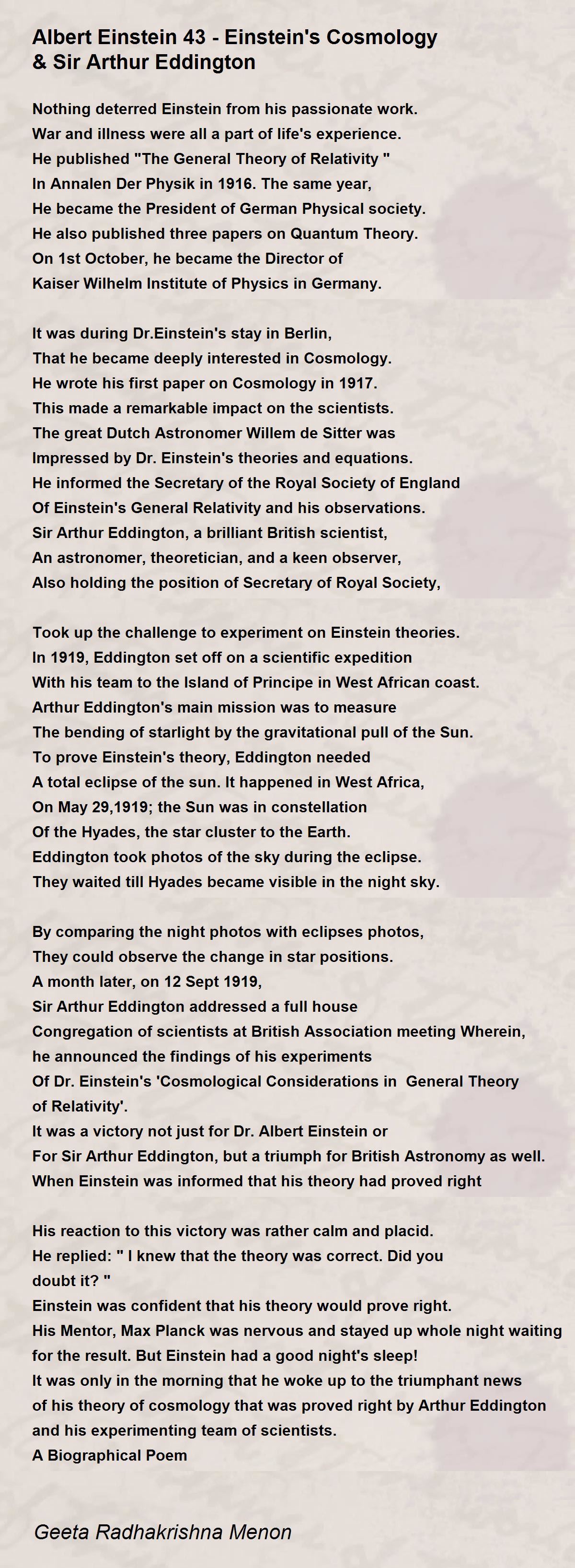 Albert Einstein 43 - Einstein's Cosmology & Sir Arthur Eddington

Nothing deterred Einstein from his passionate work.
War and illness were all a part of life's experience.
He published "The General Theory of Relativity "
In Annalen Der Physik in 1916. The same year,
He became the President of German Physical society.
He also published three papers on Quantum Theory.
On 1st October, he became the Director of
Kaiser Wilhelm Institute of Physics in Germany.

It was during Dr.Einstein's stay in Berlin,
That he became deeply interested in Cosmology.
He wrote his first paper on Cosmology in 1917.
This made a remarkable impact on the scientists.
The great Dutch Astronomer Willem de Sitter was
Impressed by Dr. Einstein's theories and equations.
He informed the Secretary of the Royal Society of England
Of Einstein's General Relativity and his observations.
Sir Arthur Eddington, a brilliant British scientist,
An astronomer, theoretician, and a keen observer,
Also holding the position of Secretary of Royal Society,

Took up the challenge to experiment on Einstein theories.
In 1919, Eddington set off on a scientific expedition
With his team to the Island of Principe in West African coast.
Arthur Eddington's main mission was to measure
The bending of starlight by the gravitational pull of the Sun.
To prove Einstein's theory, Eddington needed
A total eclipse of the sun. It happened in West Africa,
On May 29,1919; the Sun was in constellation
Of the Hyades, the star cluster to the Earth.
Eddington took photos of the sky during the eclipse.
They waited till Hyades became visible in the night sky.

By comparing the night photos with eclipses photos,
They could observe the change in star positions.
A month later, on 12 Sept 1919,
Sir Arthur Eddington addressed a full house
Congregation of scientists at British Association meeting Wherein,
he announced the findings of his experiments
Of Dr. Einstein's 'Cosmological Considerations in General Theory of Relativity'.
It was a victory not just for Dr. Albert Einstein or
For Sir Arthur Eddington, but a triumph for British Astronomy as well.
When Einstein was informed that his theory had proved right

His reaction to this victory was rather calm and placid.
He replied: " I knew that the theory was correct. Did you doubt it? "
Einstein was confident that his theory would prove right.
His Mentor, Max Planck was nervous and stayed up whole night waiting for the result. But Einstein had a good night's sleep!
It was only in the morning that he woke up to the triumphant news of his theory of cosmology that was proved right by Arthur Eddington and his experimenting team of scientists.
A Biographical Poem

Geeta Radhakrishna Menon